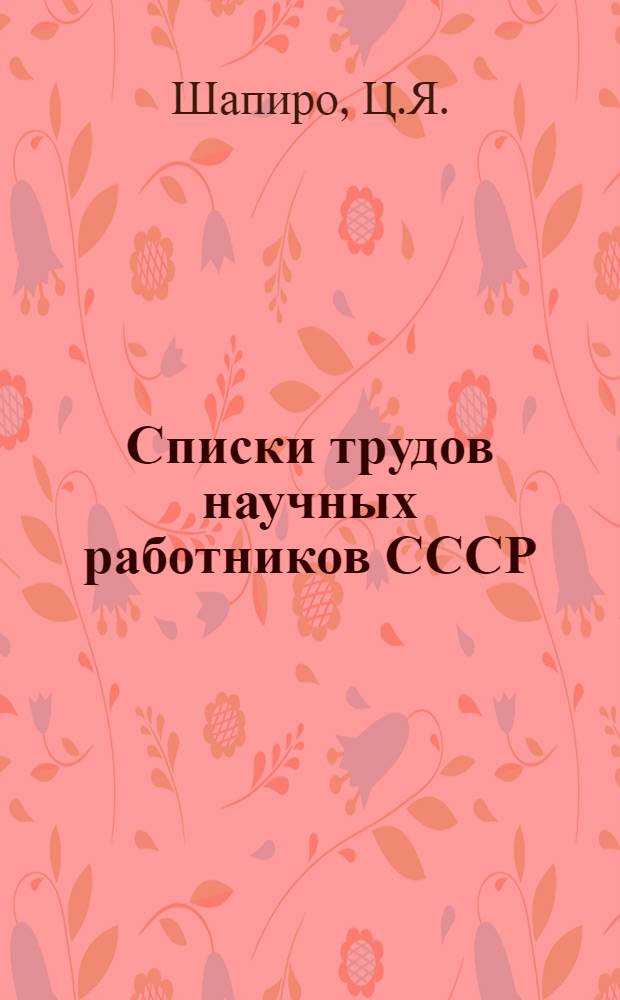 Шапиро, Ц.Я.

Списки трудов научных работников СССР